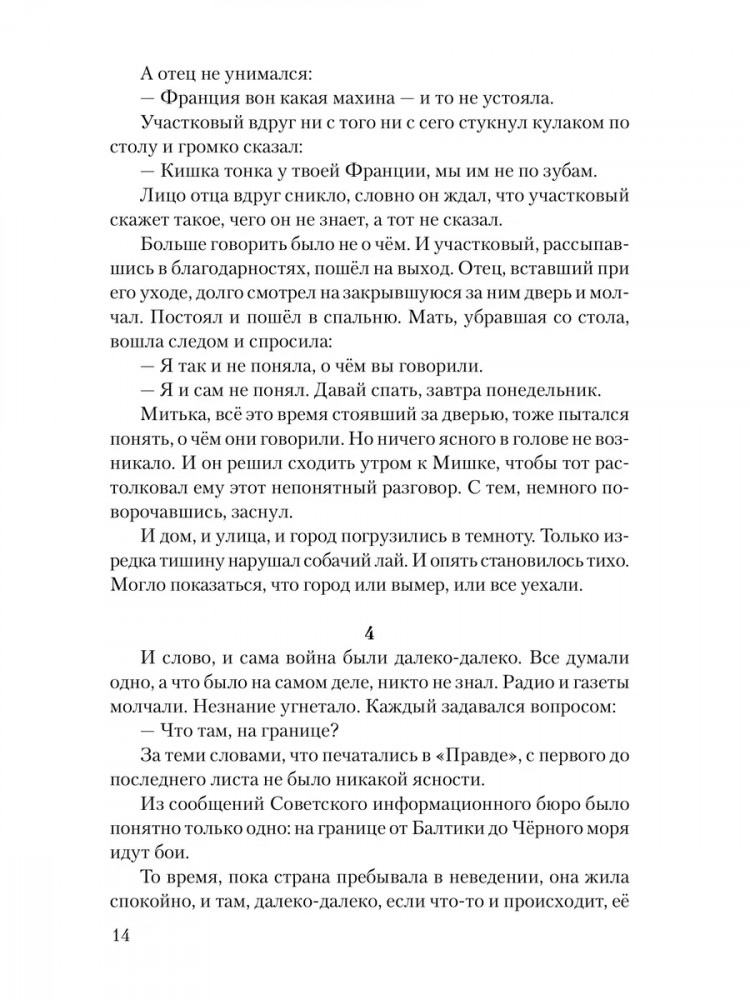 А отец не унимался:

— Франция вон какая махина — и то не устояла.

Участковый вдруг ни с того ни с сего стукнул кулаком по столу и громко сказал:

— Кишка тонка у твоей Франции, мы им не по зубам.

Лицо отца вдруг сникло, словно он ждал, что участковый скажет такое, чего он не знает, а тот не сказал.

Больше говорить было не о чём. И участковый, рассыпавшись в благодарностях, пошёл на выход. Отец, вставший при его уходе, долго смотрел на закрывшуюся за ним дверь и молчал. Постоял и пошёл в спальню. Мать, убравшая со стола, вошла следом и спросила:

— Я так и не поняла, о чём вы говорили.

— Я и сам не понял. Давай спать, завтра понедельник.

Митька, всё это время стоявший за дверью, тоже пытался понять, о чём они говорили. Но ничего ясного в голове не возникало. И он решил сходить утром к Мишке, чтобы тот растолковал ему этот непонятный разговор. С тем, немного поворочавшись, заснул.

И дом, и улица, и город погрузились в темноту. Только изредка тишину нарушал собачий лай. И опять становилось тихо. Могло показаться, что город или вымер, или все уехали.

4

И слово, и сама война были далеко-далеко. Все думали одно, а что было на самом деле, никто не знал. Радио и газеты молчали. Незнание угнетало. Каждый задавался вопросом:

— Что там, на границе?

За теми словами, что печатались в «Правде», с первого до последнего листа не было никакой ясности.

Из сообщений Советского информационного бюро было понятно только одно: на границе от Балтики до Чёрного моря идут бои.

То время, пока страна пребывала в неведении, она жила спокойно, и там, далеко-далеко, если что-то и происходит, её

14